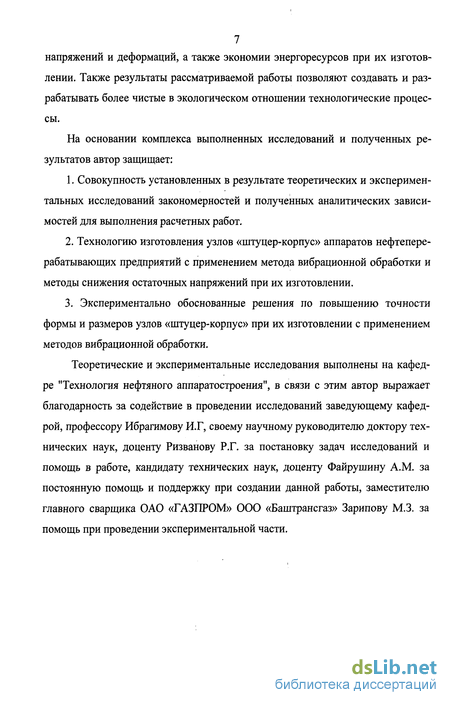 7

напряжений и деформаций, а также экономии энергоресурсов при их изготовлении. Также результаты рассматриваемой работы позволяют создавать и разрабатывать более чистые в экологическом отношении технологические процессы.

На основании комплекса выполненных исследований и полученных результатов автор защищает:

1. Совокупность установленных в результате теоретических и экспериментальных исследований закономерностей и полученных аналитических зависимостей для выполнения расчетных работ.

2. Технологию изготовления узлов «штуцер-корпус» аппаратов нефтеперерабатывающих предприятий с применением метода вибрационной обработки и методы снижения остаточных напряжений при их изготовлении.

3. Экспериментально обоснованные решения по повышению точности формы и размеров узлов «штуцер-корпус» при их изготовлении с применением методов вибрационной обработки.

Теоретические и экспериментальные исследования выполнены на кафедре "Технология нефтяного аппаратостроения", в связи с этим автор выражает благодарность за содействие в проведении исследований заведующему кафедрой, профессору Ибрагимову И.Г, своему научному руководителю доктору технических наук, доценту Ризванову Р.Г. за постановку задач исследований и помощь в работе, кандидату технических наук, доценту Файрушину А.М. за постоянную помощь и поддержку при создании данной работы, заместителю главного сварщика ОАО «ГАЗПРОМ» ООО «Баштрансгаз» Зарипову М.З. за помощь при проведении экспериментальной части.

dsLib.net
библиотека диссертаций